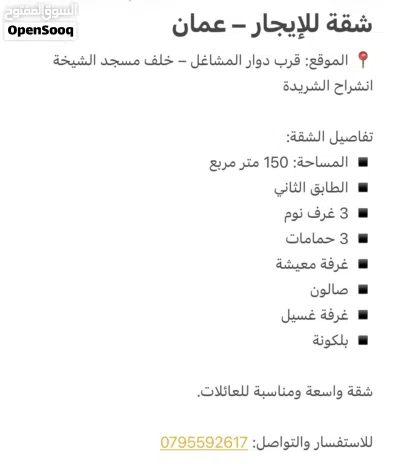 السوق المفتوح
OpenSooq

شقة للإيجار – عمان

📍 الموقع: قرب دوار المشاغل – خلف مسجد الشيخة انشراح الشريدة

تفاصيل الشقة:
■ المساحة: 150 متر مربع
■ الطابق الثاني
■ 3 غرف نوم
■ 3 حمامات
■ غرفة معيشة
■ صالون
■ غرفة غسيل
■ بلكونة

شقة واسعة ومناسبة للعائلات.

للاستفسار والتواصل: 0795592617